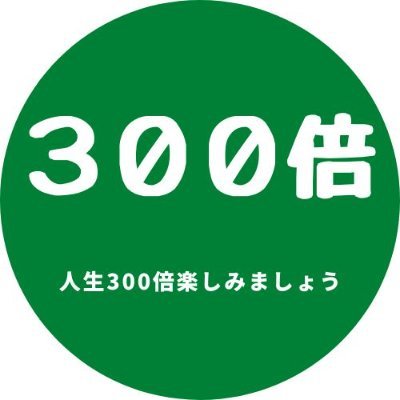 ３００倍

人生300倍楽しみましょう